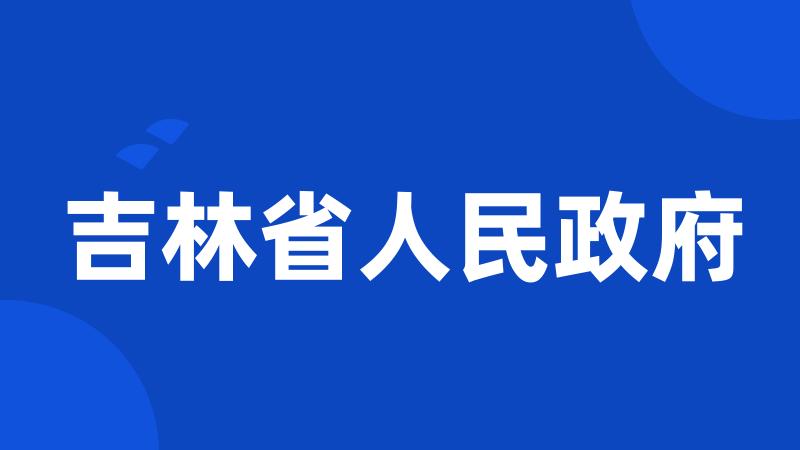 吉林省人民政府